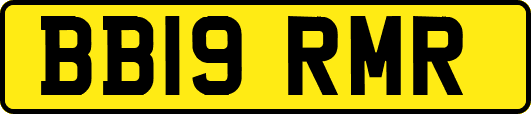 BB19 RMR